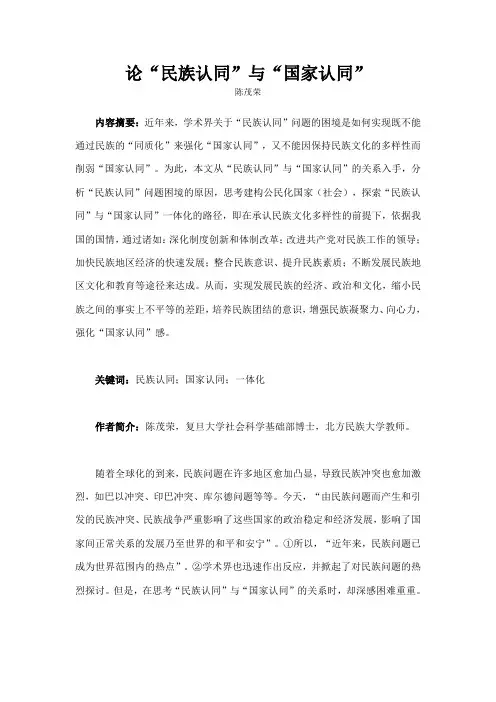 论“民族认同”与“国家认同”

陈茂荣

内容摘要：近年来，学术界关于“民族认同”问题的困境是如何实现既不能通过民族的“同质化”来强化“国家认同”，又不能因保持民族文化的多样性而削弱“国家认同”。为此，本文从“民族认同”与“国家认同”的关系入手，分析“民族认同”问题困境的原因，思考建构公民化国家（社会），探索“民族认同”与“国家认同”一体化的路径，即在承认民族文化多样性的前提下，依据我国的国情，通过诸如：深化制度创新和体制改革；改进共产党对民族工作的领导；加快民族地区经济的快速发展；整合民族意识、提升民族素质；不断发展民族地区文化和教育等途径来达成。从而，实现发展民族的经济、政治和文化，缩小民族之间的事实上不平等的差距，培养民族团结的意识，增强民族凝聚力、向心力，强化“国家认同”感。

关键词：民族认同；国家认同；一体化

作者简介：陈茂荣，复旦大学社会科学基础部博士，北方民族大学教师。

随着全球化的到来，民族问题在许多地区愈加凸显，导致民族冲突也愈加激烈，如巴以冲突、印巴冲突、库尔德问题等等。今天，“由民族问题而产生和引发的民族冲突、民族战争严重影响了这些国家的政治稳定和经济发展，影响了国家间正常关系的发展乃至世界的和平和安宁”。①所以，“近年来，民族问题已成为世界范围内的热点”。②学术界也迅速作出反应，并掀起了对民族问题的热烈探讨。但是，在思考“民族认同”与“国家认同”的关系时，却深感困难重重。